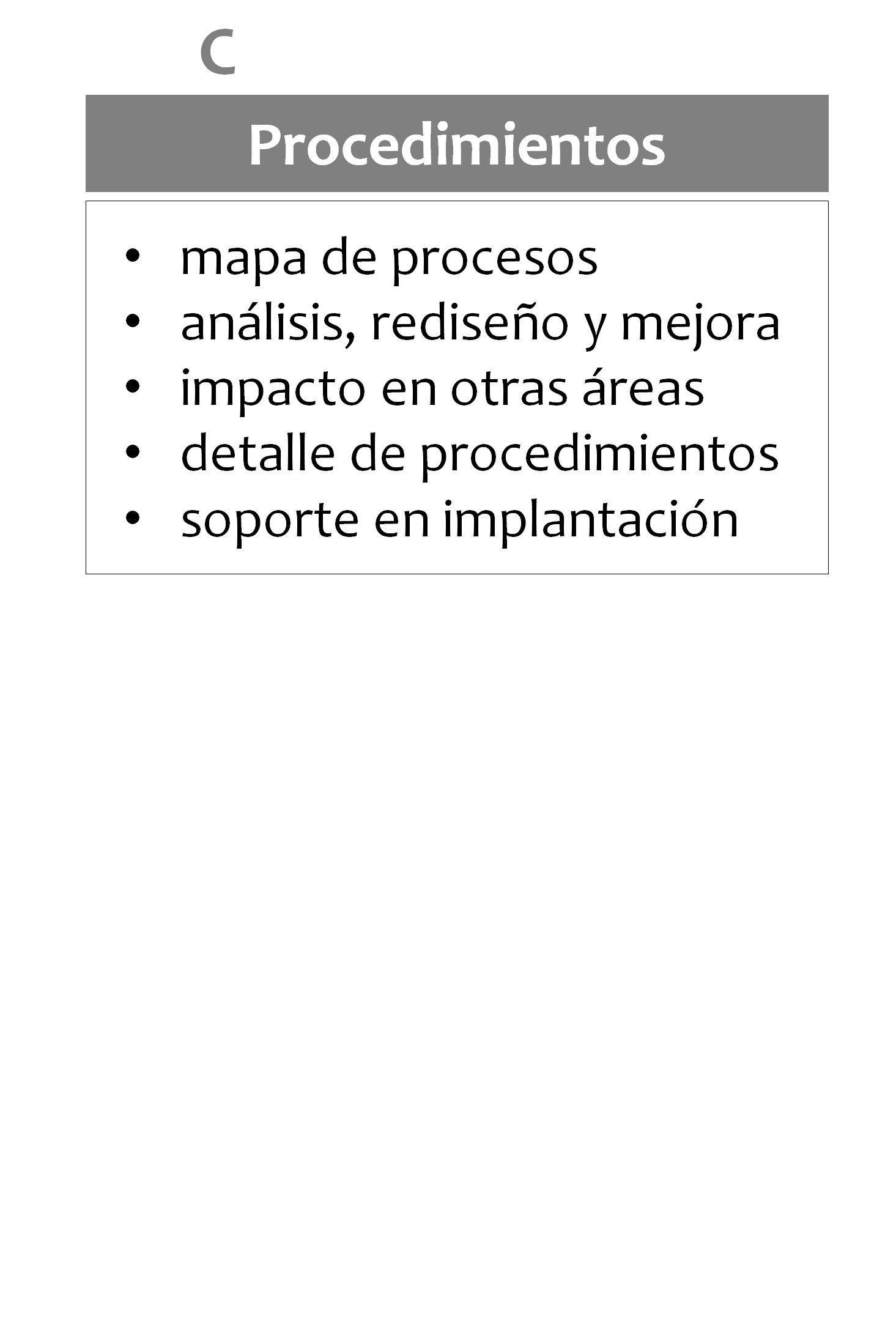 C

Procedimientos

• mapa de procesos
• análisis, rediseño y mejora
• impacto en otras áreas
• detalle de procedimientos
• soporte en implantación